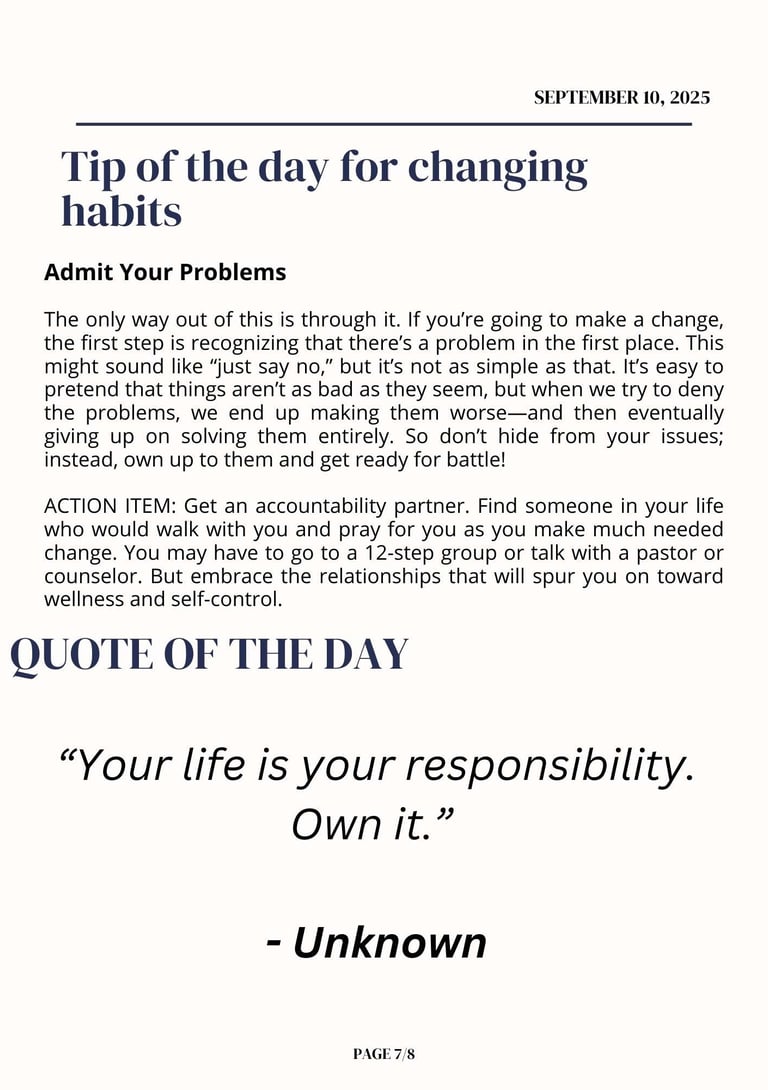 SEPTEMBER 10, 2025

Tip of the day for changing habits

Admit Your Problems

The only way out of this is through it. If you're going to make a change, the first step is recognizing that there's a problem in the first place. This might sound like "just say no," but it's not as simple as that. It's easy to pretend that things aren't as bad as they seem, but when we try to deny the problems, we end up making them worse—and then eventually giving up on solving them entirely. So don't hide from your issues; instead, own up to them and get ready for battle!

ACTION ITEM: Get an accountability partner. Find someone in your life who would walk with you and pray for you as you make much needed change. You may have to go to a 12-step group or talk with a pastor or counselor. But embrace the relationships that will spur you on toward wellness and self-control.

QUOTE OF THE DAY

"Your life is your responsibility. Own it."

- Unknown

PAGE 7/8